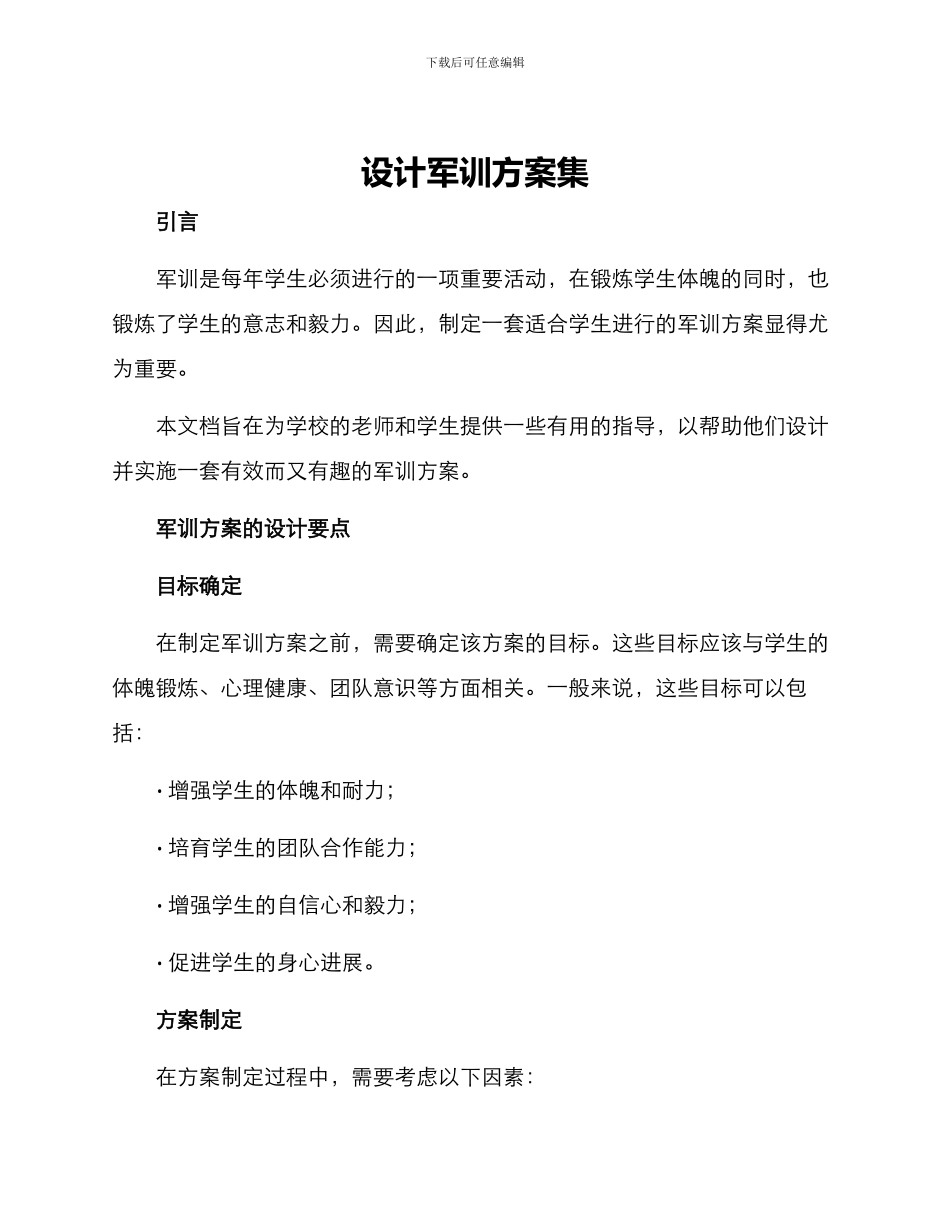 下载后可任意编辑

设计军训方案集

引言

军训是每年学生必须进行的一项重要活动，在锻炼学生体魄的同时，也锻炼了学生的意志和毅力。因此，制定一套适合学生进行的军训方案显得尤为重要。

本文档旨在为学校的老师和学生提供一些有用的指导，以帮助他们设计并实施一套有效而又有趣的军训方案。

军训方案的设计要点

目标确定

在制定军训方案之前，需要确定该方案的目标。这些目标应该与学生的体魄锻炼、心理健康、团队意识等方面相关。一般来说，这些目标可以包括：

· 增强学生的体魄和耐力；

· 培育学生的团队合作能力；

· 增强学生的自信心和毅力；

· 促进学生的身心进展。

方案制定

在方案制定过程中，需要考虑以下因素：